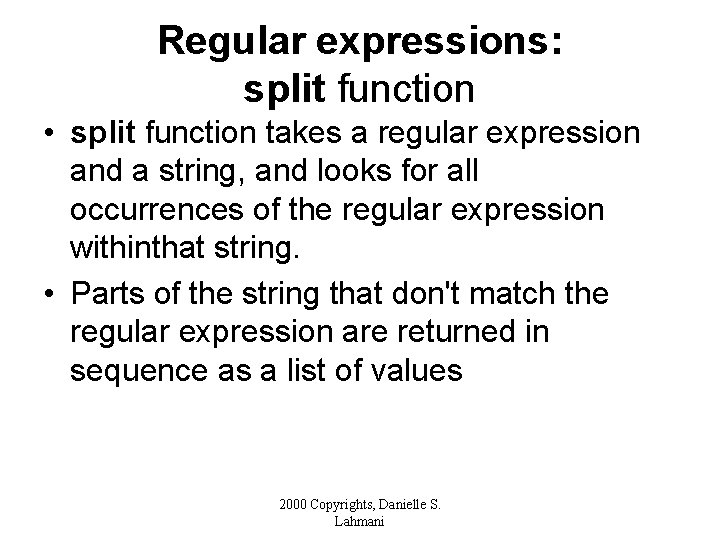 Regular expressions:
split function

• split function takes a regular expression and a string, and looks for all occurrences of the regular expression withinthat string.

• Parts of the string that don't match the regular expression are returned in sequence as a list of values

2000 Copyrights, Danielle S. Lahmani